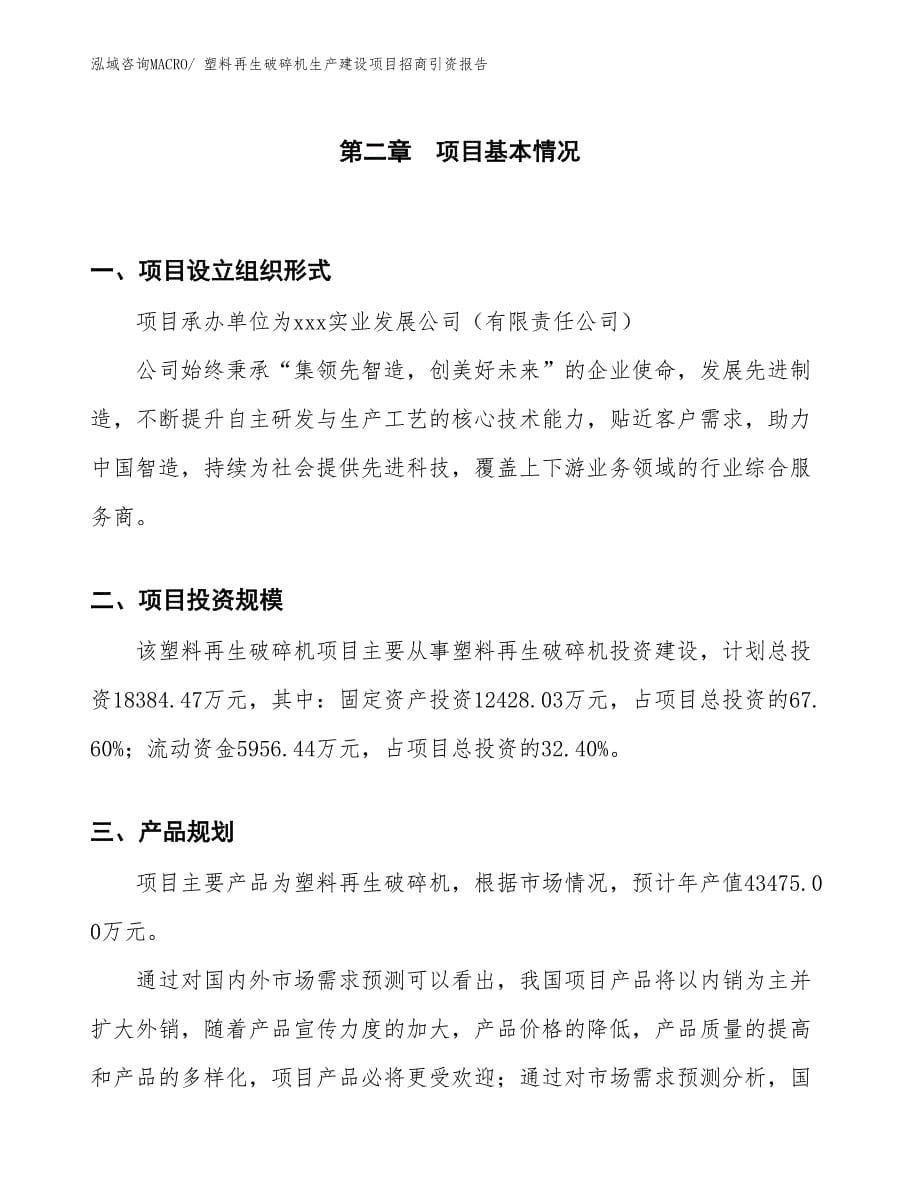 泓域咨询MACRO/ 塑料再生破碎机生产建设项目招商引资报告

第二章　项目基本情况

一、项目设立组织形式

项目承办单位为xxx实业发展公司（有限责任公司）

公司始终秉承“集领先智造，创美好未来”的企业使命，发展先进制造，不断提升自主研发与生产工艺的核心技术能力，贴近客户需求，助力中国智造，持续为社会提供先进科技，覆盖上下游业务领域的行业综合服务商。

二、项目投资规模

该塑料再生破碎机项目主要从事塑料再生破碎机投资建设，计划总投资18384.47万元，其中：固定资产投资12428.03万元，占项目总投资的67.60%；流动资金5956.44万元，占项目总投资的32.40%。

三、产品规划

项目主要产品为塑料再生破碎机，根据市场情况，预计年产值43475.00万元。

通过对国内外市场需求预测可以看出，我国项目产品将以内销为主并扩大外销，随着产品宣传力度的加大，产品价格的降低，产品质量的提高和产品的多样化，项目产品必将更受欢迎；通过对市场需求预测分析，国